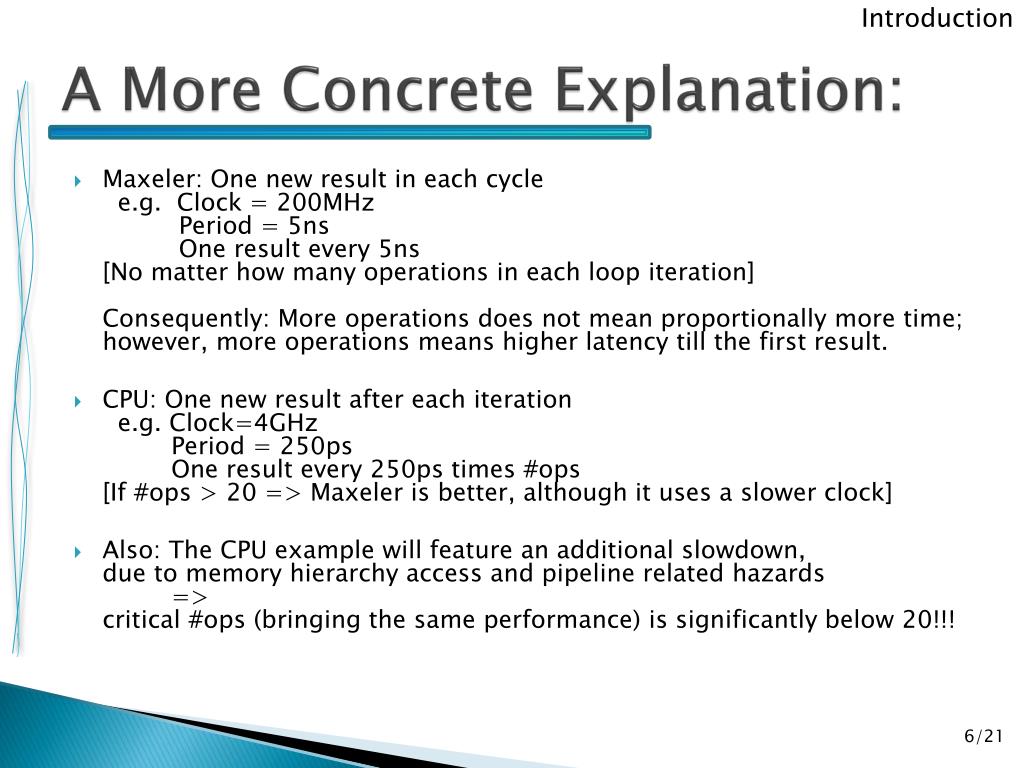 Introduction

A More Concrete Explanation:

Maxeler: One new result in each cycle
e.g. Clock = 200MHz
Period = 5ns
One result every 5ns
[No matter how many operations in each loop iteration]

Consequently: More operations does not mean proportionally more time; however, more operations means higher latency till the first result.

CPU: One new result after each iteration
e.g. Clock=4GHz
Period = 250ps
One result every 250ps times #ops
[If #ops > 20 => Maxeler is better, although it uses a slower clock]

Also: The CPU example will feature an additional slowdown, due to memory hierarchy access and pipeline related hazards
=>
critical #ops (bringing the same performance) is significantly below 20!!!

6/21